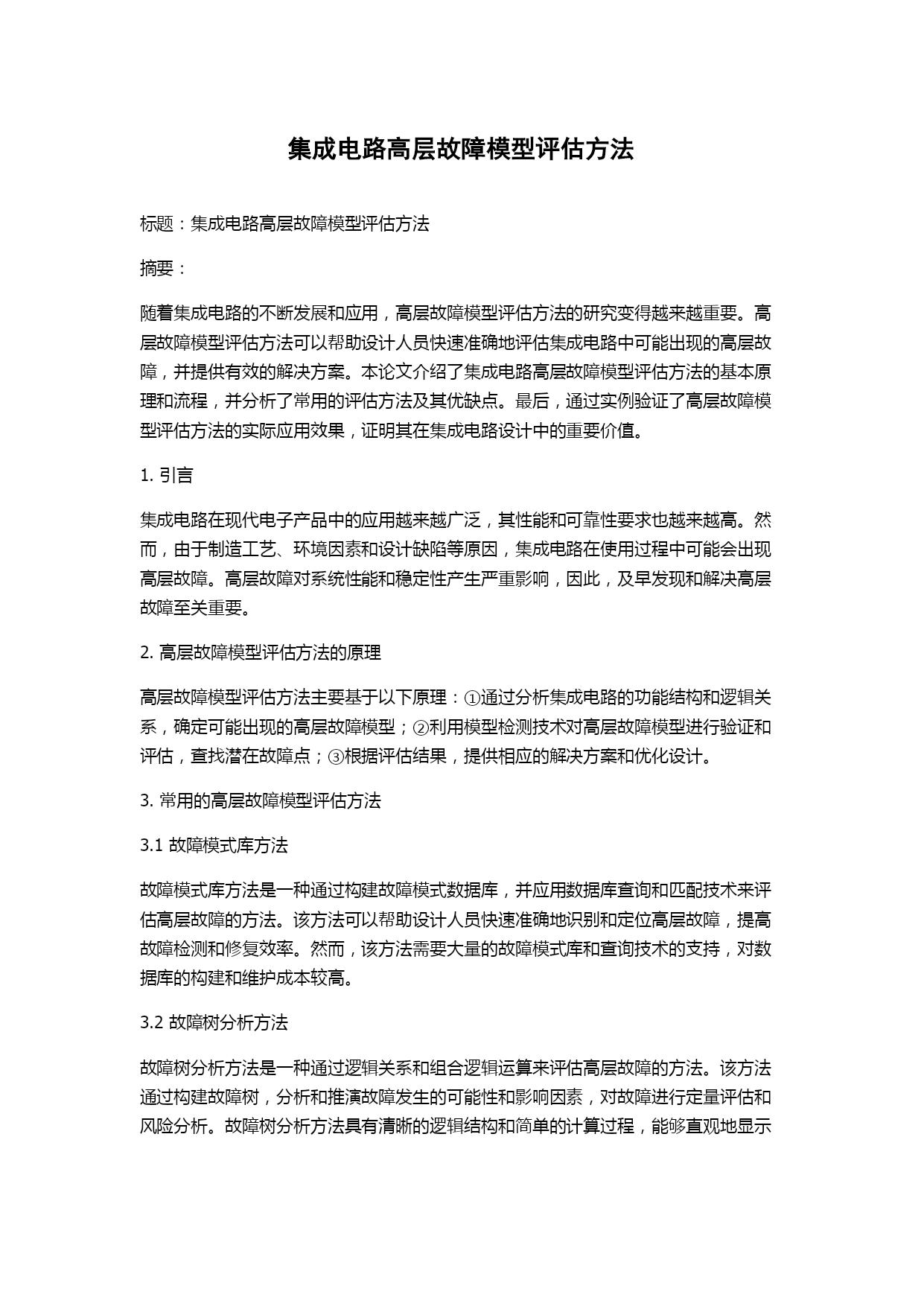 集成电路高层故障模型评估方法

标题：集成电路高层故障模型评估方法

摘要：

随着集成电路的不断发展和应用，高层故障模型评估方法的研究变得越来越重要。高层故障模型评估方法可以帮助设计人员快速准确地评估集成电路中可能出现的高层故障，并提供有效的解决方案。本论文介绍了集成电路高层故障模型评估方法的基本原理和流程，并分析了常用的评估方法及其优缺点。最后，通过实例验证了高层故障模型评估方法的实际应用效果，证明其在集成电路设计中的重要价值。

1. 引言

集成电路在现代电子产品中的应用越来越广泛，其性能和可靠性要求也越来越高。然而，由于制造工艺、环境因素和设计缺陷等原因，集成电路在使用过程中可能会出现高层故障。高层故障对系统性能和稳定性产生严重影响，因此，及早发现和解决高层故障至关重要。

2. 高层故障模型评估方法的原理

高层故障模型评估方法主要基于以下原理：①通过分析集成电路的功能结构和逻辑关系，确定可能出现的高层故障模型；②利用模型检测技术对高层故障模型进行验证和评估，查找潜在故障点；③根据评估结果，提供相应的解决方案和优化设计。

3. 常用的高层故障模型评估方法

3.1 故障模式库方法

故障模式库方法是一种通过构建故障模式数据库，并应用数据库查询和匹配技术来评估高层故障的方法。该方法可以帮助设计人员快速准确地识别和定位高层故障，提高故障检测和修复效率。然而，该方法需要大量的故障模式库和查询技术的支持，对数据库的构建和维护成本较高。

3.2 故障树分析方法

故障树分析方法是一种通过逻辑关系和组合逻辑运算来评估高层故障的方法。该方法通过构建故障树，分析和推演故障发生的可能性和影响因素，对故障进行定量评估和风险分析。故障树分析方法具有清晰的逻辑结构和简单的计算过程，能够直观地显示